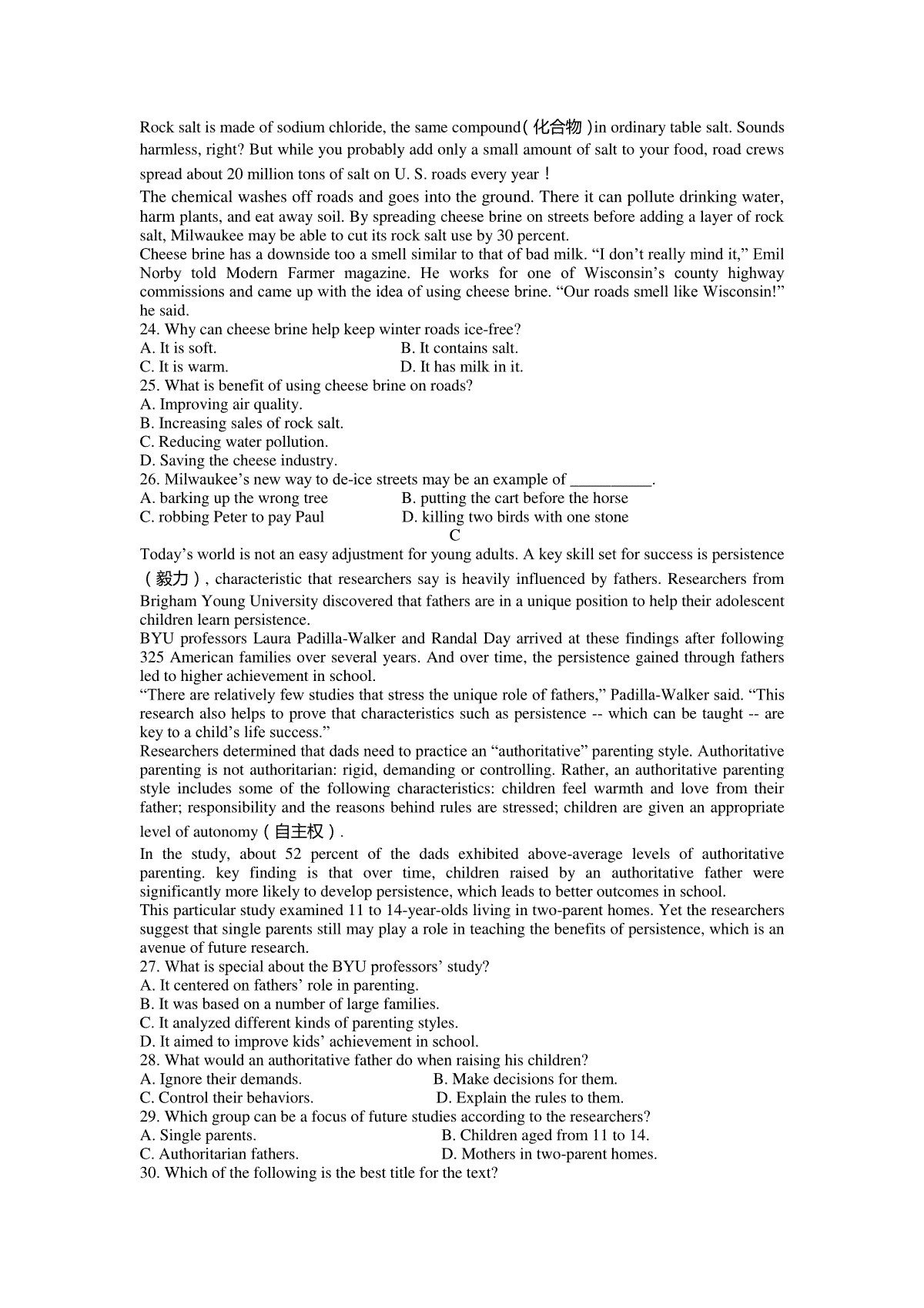 Rock salt is made of sodium chloride, the same compound(化合物)in ordinary table salt. Sounds harmless, right? But while you probably add only a small amount of salt to your food, road crews spread about 20 million tons of salt on U. S. roads every year！

The chemical washes off roads and goes into the ground. There it can pollute drinking water, harm plants, and eat away soil. By spreading cheese brine on streets before adding a layer of rock salt, Milwaukee may be able to cut its rock salt use by 30 percent.

Cheese brine has a downside too a smell similar to that of bad milk. “I don’t really mind it,” Emil Norby told Modern Farmer magazine. He works for one of Wisconsin’s county highway commissions and came up with the idea of using cheese brine. “Our roads smell like Wisconsin!” he said.

24. Why can cheese brine help keep winter roads ice-free?
A. It is soft.
B. It contains salt.
C. It is warm.
D. It has milk in it.

25. What is benefit of using cheese brine on roads?
A. Improving air quality.
B. Increasing sales of rock salt.
C. Reducing water pollution.
D. Saving the cheese industry.

26. Milwaukee’s new way to de-ice streets may be an example of __________.
A. barking up the wrong tree
B. putting the cart before the horse
C. robbing Peter to pay Paul
D. killing two birds with one stone

C

Today’s world is not an easy adjustment for young adults. A key skill set for success is persistence（毅力）, characteristic that researchers say is heavily influenced by fathers. Researchers from Brigham Young University discovered that fathers are in a unique position to help their adolescent children learn persistence.

BYU professors Laura Padilla-Walker and Randal Day arrived at these findings after following 325 American families over several years. And over time, the persistence gained through fathers led to higher achievement in school.

“There are relatively few studies that stress the unique role of fathers,” Padilla-Walker said. “This research also helps to prove that characteristics such as persistence -- which can be taught -- are key to a child’s life success.”

Researchers determined that dads need to practice an “authoritative” parenting style. Authoritative parenting is not authoritarian: rigid, demanding or controlling. Rather, an authoritative parenting style includes some of the following characteristics: children feel warmth and love from their father; responsibility and the reasons behind rules are stressed; children are given an appropriate level of autonomy（自主权）.

In the study, about 52 percent of the dads exhibited above-average levels of authoritative parenting. key finding is that over time, children raised by an authoritative father were significantly more likely to develop persistence, which leads to better outcomes in school.

This particular study examined 11 to 14-year-olds living in two-parent homes. Yet the researchers suggest that single parents still may play a role in teaching the benefits of persistence, which is an avenue of future research.

27. What is special about the BYU professors’ study?
A. It centered on fathers’ role in parenting.
B. It was based on a number of large families.
C. It analyzed different kinds of parenting styles.
D. It aimed to improve kids’ achievement in school.

28. What would an authoritative father do when raising his children?
A. Ignore their demands.
B. Make decisions for them.
C. Control their behaviors.
D. Explain the rules to them.

29. Which group can be a focus of future studies according to the researchers?
A. Single parents.
B. Children aged from 11 to 14.
C. Authoritarian fathers.
D. Mothers in two-parent homes.

30. Which of the following is the best title for the text?